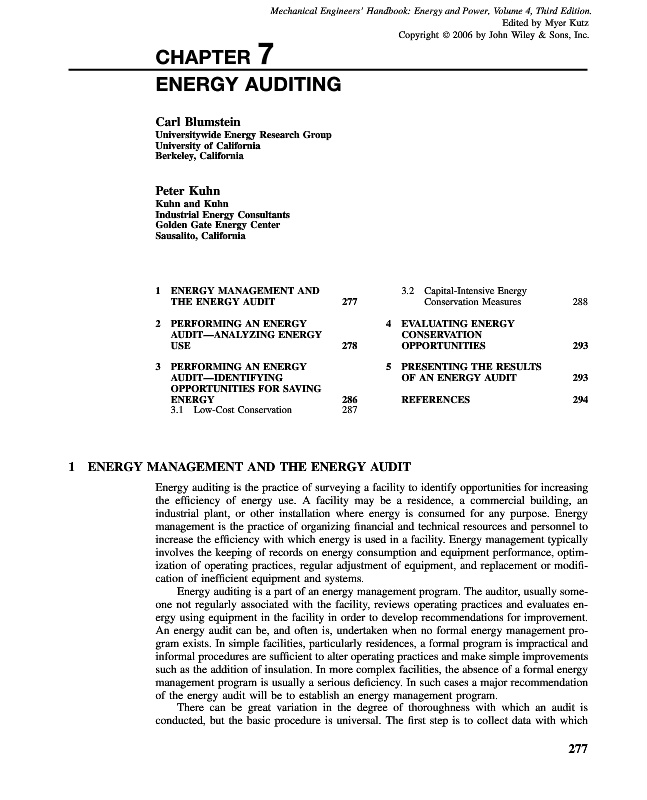 Mechanical Engineers' Handbook: Energy and Power, Volume 4, Third Edition.
Edited by Myer Kutz
Copyright © 2006 by John Wiley & Sons, Inc.

CHAPTER 7
ENERGY AUDITING

Carl Blumstein
Universitywide Energy Research Group
University of California
Berkeley, California

Peter Kuhn
Kuhn and Kuhn
Industrial Energy Consultants
Golden Gate Energy Center
Sausalito, California

1 ENERGY MANAGEMENT AND THE ENERGY AUDIT 277

2 PERFORMING AN ENERGY AUDIT—ANALYZING ENERGY USE 278

3 PERFORMING AN ENERGY AUDIT—IDENTIFYING OPPORTUNITIES FOR SAVING ENERGY 286
3.1 Low-Cost Conservation 287

3.2 Capital-Intensive Energy Conservation Measures 288

4 EVALUATING ENERGY CONSERVATION OPPORTUNITIES 293

5 PRESENTING THE RESULTS OF AN ENERGY AUDIT 293

REFERENCES 294

1 ENERGY MANAGEMENT AND THE ENERGY AUDIT

Energy auditing is the practice of surveying a facility to identify opportunities for increasing the efficiency of energy use. A facility may be a residence, a commercial building, an industrial plant, or other installation where energy is consumed for any purpose. Energy management is the practice of organizing financial and technical resources and personnel to increase the efficiency with which energy is used in a facility. Energy management typically involves the keeping of records on energy consumption and equipment performance, optimization of operating practices, regular adjustment of equipment, and replacement or modification of inefficient equipment and systems.

Energy auditing is a part of an energy management program. The auditor, usually someone not regularly associated with the facility, reviews operating practices and evaluates energy using equipment in the facility in order to develop recommendations for improvement. An energy audit can be, and often is, undertaken when no formal energy management program exists. In simple facilities, particularly residences, a formal program is impractical and informal procedures are sufficient to alter operating practices and make simple improvements such as the addition of insulation. In more complex facilities, the absence of a formal energy management program is usually a serious deficiency. In such cases a major recommendation of the energy audit will be to establish an energy management program.

There can be great variation in the degree of thoroughness with which an audit is conducted, but the basic procedure is universal. The first step is to collect data with which

277